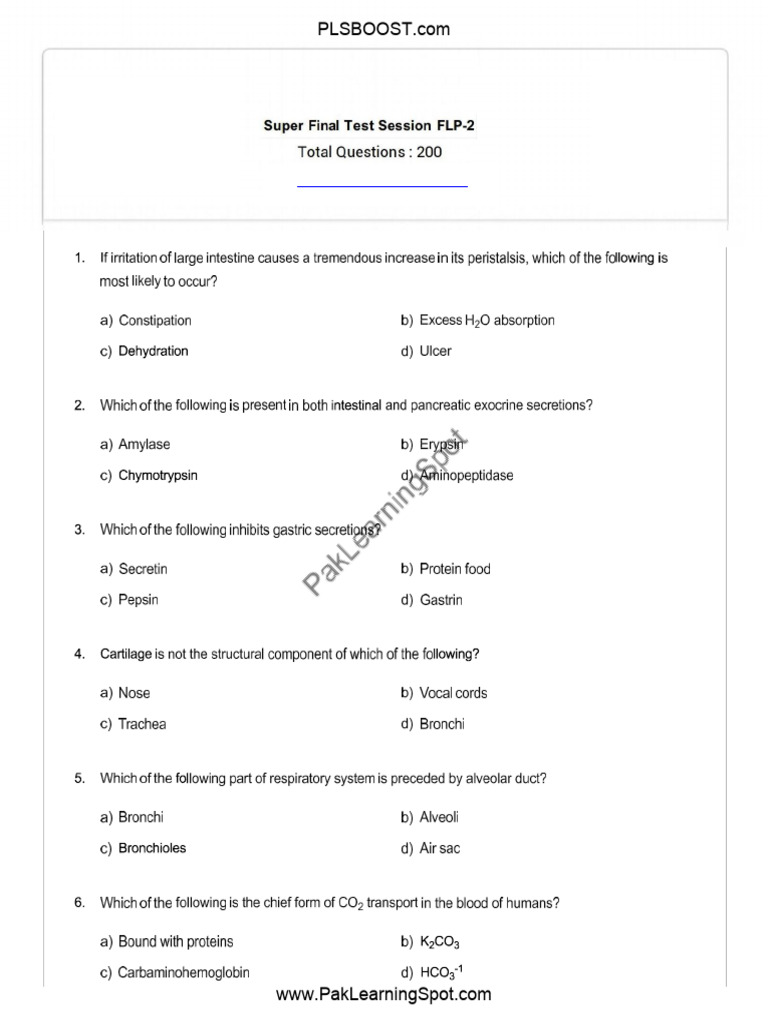 PLSBOOST.com

Super Final Test Session FLP-2
Total Questions : 200

1. If irritation of large intestine causes a tremendous increase in its peristalsis, which of the following is most likely to occur?

a) Constipation
b) Excess $H_2O$ absorption
c) Dehydration
d) Ulcer

2. Which of the following is present in both intestinal and pancreatic exocrine secretions?

a) Amylase
b) Erypsin
c) Chymotrypsin
d) Aminopeptidase

3. Which of the following inhibits gastric secretions?

a) Secretin
b) Protein food
c) Pepsin
d) Gastrin

4. Cartilage is not the structural component of which of the following?

a) Nose
b) Vocal cords
c) Trachea
d) Bronchi

5. Which of the following part of respiratory system is preceded by alveolar duct?

a) Bronchi
b) Alveoli
c) Bronchioles
d) Air sac

6. Which of the following is the chief form of $CO_2$ transport in the blood of humans?

a) Bound with proteins
b) $K_2CO_3$
c) Carbaminohemoglobin
d) $HCO_3^{-1}$

www.PakLearningSpot.com

PakLearningSpot